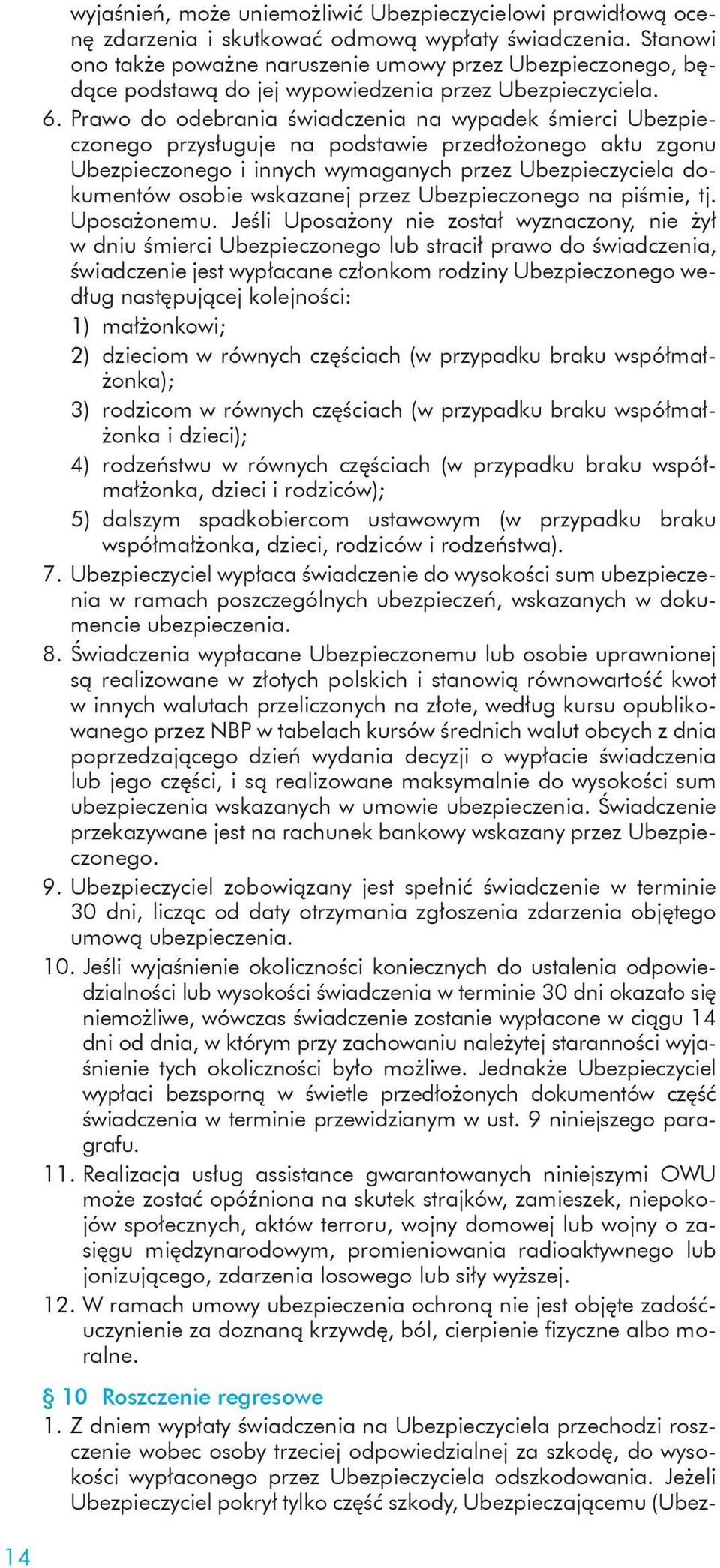 wyjaśnień, może uniemożliwić Ubezpieczycielowi prawidłową ocenę zdarzenia i skutkować odmową wypłaty świadczenia. Stanowi ono także poważne naruszenie umowy przez Ubezpieczonego, będące podstawą do jej wypowiedzenia przez Ubezpieczyciela.

6. Prawo do odebrania świadczenia na wypadek śmierci Ubezpieczonego przysługuje na podstawie przedłożonego aktu zgonu Ubezpieczonego i innych wymaganych przez Ubezpieczyciela dokumentów osobie wskazanej przez Ubezpieczonego na piśmie, tj. Uposażonemu. Jeśli Uposażony nie został wyznaczony, nie żył w dniu śmierci Ubezpieczonego lub stracił prawo do świadczenia, świadczenie jest wypłacane członkom rodziny Ubezpieczonego według następującej kolejności:
1) małżonkowi;
2) dzieciom w równych częściach (w przypadku braku współmałżonka);
3) rodzicom w równych częściach (w przypadku braku współmałżonka i dzieci);
4) rodzeństwu w równych częściach (w przypadku braku współmałżonka, dzieci i rodziców);
5) dalszym spadkobiercom ustawowym (w przypadku braku współmałżonka, dzieci, rodziców i rodzeństwa).

7. Ubezpieczyciel wypłaca świadczenie do wysokości sum ubezpieczenia w ramach poszczególnych ubezpieczeń, wskazanych w dokumencie ubezpieczenia.

8. Świadczenia wypłacane Ubezpieczonemu lub osobie uprawnionej są realizowane w złotych polskich i stanowią równowartość kwot w innych walutach przeliczonych na złote, według kursu opublikowanego przez NBP w tabelach kursów średnich walut obcych z dnia poprzedzającego dzień wydania decyzji o wypłacie świadczenia lub jego części, i są realizowane maksymalnie do wysokości sum ubezpieczenia wskazanych w umowie ubezpieczenia. Świadczenie przekazywane jest na rachunek bankowy wskazany przez Ubezpieczonego.

9. Ubezpieczyciel zobowiązany jest spełnić świadczenie w terminie 30 dni, licząc od daty otrzymania zgłoszenia zdarzenia objętego umową ubezpieczenia.

10. Jeśli wyjaśnienie okoliczności koniecznych do ustalenia odpowiedzialności lub wysokości świadczenia w terminie 30 dni okazało się niemożliwe, wówczas świadczenie zostanie wypłacone w ciągu 14 dni od dnia, w którym przy zachowaniu należytej staranności wyjaśnienie tych okoliczności było możliwe. Jednakże Ubezpieczyciel wypłaci bezsporną w świetle przedłożonych dokumentów część świadczenia w terminie przewidzianym w ust. 9 niniejszego paragrafu.

11. Realizacja usług assistance gwarantowanych niniejszymi OWU może zostać opóźniona na skutek strajków, zamieszek, niepokojów społecznych, aktów terroru, wojny domowej lub wojny o zasięgu międzynarodowym, promieniowania radioaktywnego lub jonizującego, zdarzenia losowego lub siły wyższej.

12. W ramach umowy ubezpieczenia ochroną nie jest objęte zadośćuczynienie za doznaną krzywdę, ból, cierpienie fizyczne albo moralne.

§ 10 Roszczenie regresowe

1. Z dniem wypłaty świadczenia na Ubezpieczyciela przechodzi roszczenie wobec osoby trzeciej odpowiedzialnej za szkodę, do wysokości wypłaconego przez Ubezpieczyciela odszkodowania. Jeżeli Ubezpieczyciel pokrył tylko część szkody, Ubezpieczającemu (Ubez-

14